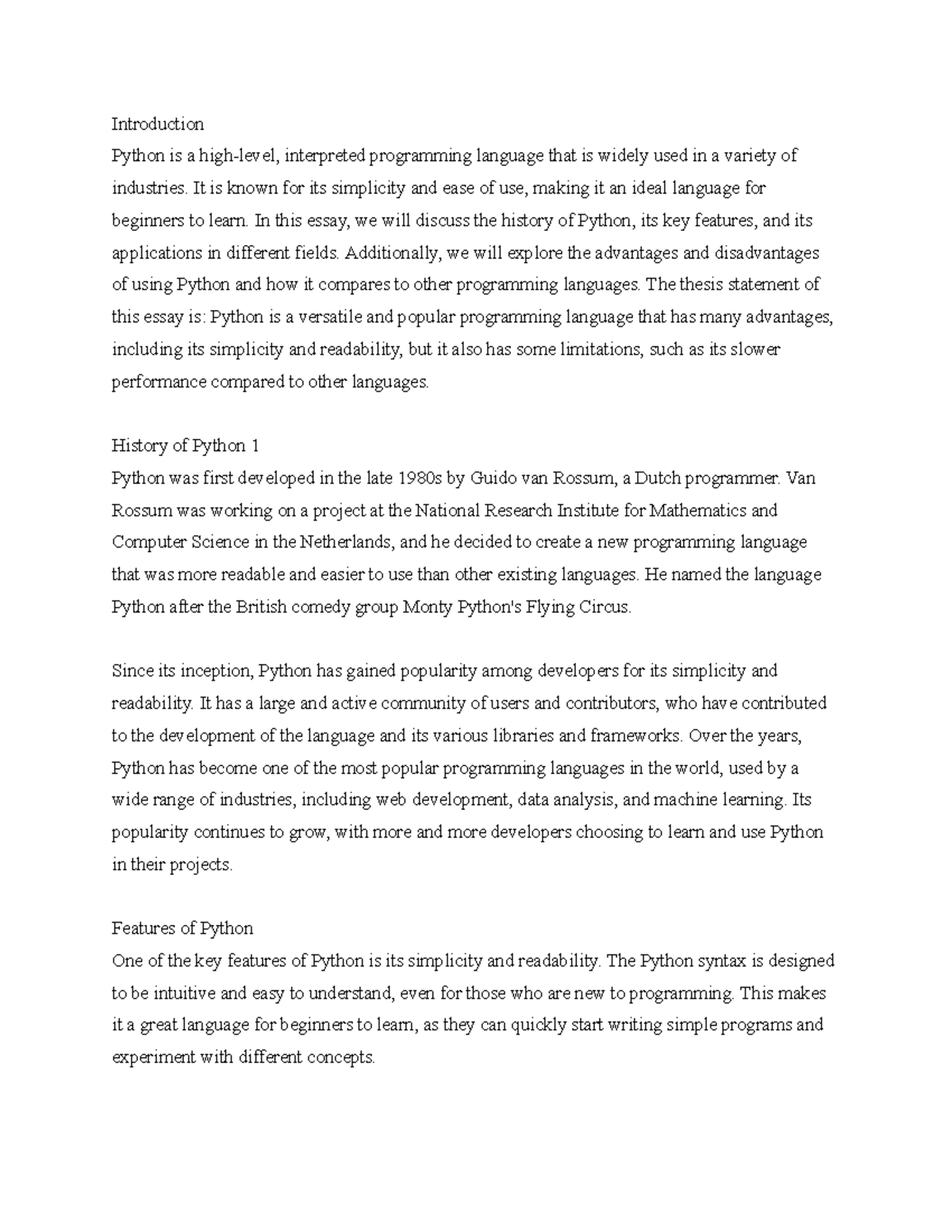 Introduction
Python is a high-level, interpreted programming language that is widely used in a variety of industries. It is known for its simplicity and ease of use, making it an ideal language for beginners to learn. In this essay, we will discuss the history of Python, its key features, and its applications in different fields. Additionally, we will explore the advantages and disadvantages of using Python and how it compares to other programming languages. The thesis statement of this essay is: Python is a versatile and popular programming language that has many advantages, including its simplicity and readability, but it also has some limitations, such as its slower performance compared to other languages.

History of Python 1
Python was first developed in the late 1980s by Guido van Rossum, a Dutch programmer. Van Rossum was working on a project at the National Research Institute for Mathematics and Computer Science in the Netherlands, and he decided to create a new programming language that was more readable and easier to use than other existing languages. He named the language Python after the British comedy group Monty Python's Flying Circus.

Since its inception, Python has gained popularity among developers for its simplicity and readability. It has a large and active community of users and contributors, who have contributed to the development of the language and its various libraries and frameworks. Over the years, Python has become one of the most popular programming languages in the world, used by a wide range of industries, including web development, data analysis, and machine learning. Its popularity continues to grow, with more and more developers choosing to learn and use Python in their projects.

Features of Python
One of the key features of Python is its simplicity and readability. The Python syntax is designed to be intuitive and easy to understand, even for those who are new to programming. This makes it a great language for beginners to learn, as they can quickly start writing simple programs and experiment with different concepts.